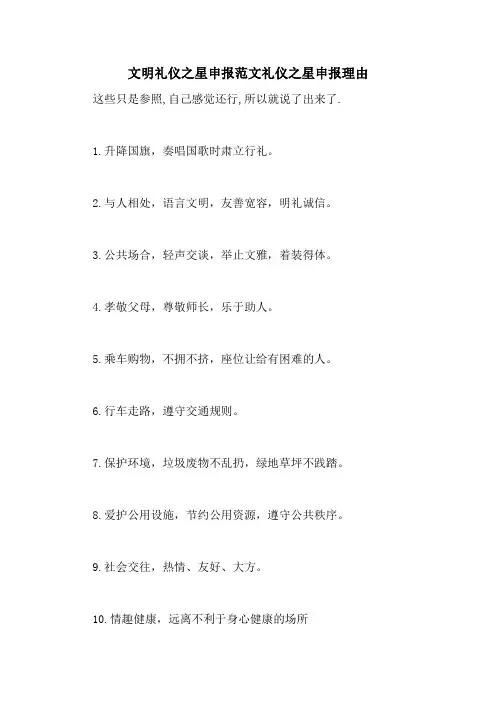 文明礼仪之星申报范文礼仪之星申报理由

这些只是参照,自己感觉还行,所以就说了出来了.

1.升降国旗，奏唱国歌时肃立行礼。

2.与人相处，语言文明，友善宽容，明礼诚信。

3.公共场合，轻声交谈，举止文雅，着装得体。

4.孝敬父母，尊敬师长，乐于助人。

5.乘车购物，不拥不挤，座位让给有困难的人。

6.行车走路，遵守交通规则。

7.保护环境，垃圾废物不乱扔，绿地草坪不践踏。

8.爱护公用设施，节约公用资源，遵守公共秩序。

9.社会交往，热情、友好、大方。

10.情趣健康，远离不利于身心健康的场所